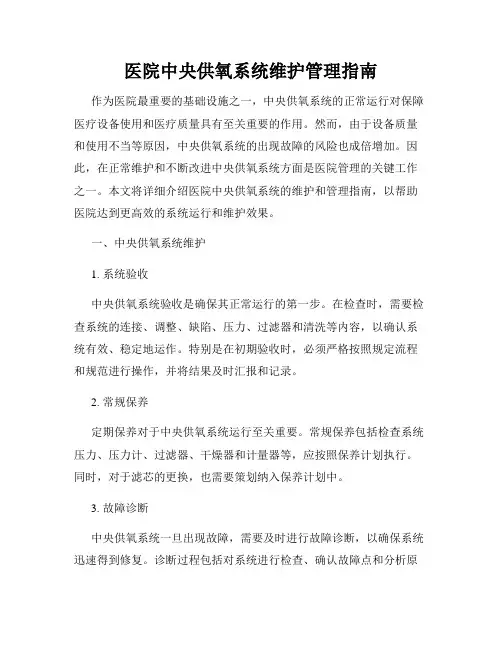 医院中央供氧系统维护管理指南

作为医院最重要的基础设施之一，中央供氧系统的正常运行对保障医疗设备使用和医疗质量具有至关重要的作用。然而，由于设备质量和使用不当等原因，中央供氧系统的出现故障的风险也成倍增加。因此，在正常维护和不断改进中央供氧系统方面是医院管理的关键工作之一。本文将详细介绍医院中央供氧系统的维护和管理指南，以帮助医院达到更高效的系统运行和维护效果。

一、中央供氧系统维护

1. 系统验收

中央供氧系统验收是确保其正常运行的第一步。在检查时，需要检查系统的连接、调整、缺陷、压力、过滤器和清洗等内容，以确认系统有效、稳定地运作。特别是在初期验收时，必须严格按照规定流程和规范进行操作，并将结果及时汇报和记录。

2. 常规保养

定期保养对于中央供氧系统运行至关重要。常规保养包括检查系统压力、压力计、过滤器、干燥器和计量器等，应按照保养计划执行。同时，对于滤芯的更换，也需要策划纳入保养计划中。

3. 故障诊断

中央供氧系统一旦出现故障，需要及时进行故障诊断，以确保系统迅速得到修复。诊断过程包括对系统进行检查、确认故障点和分析原